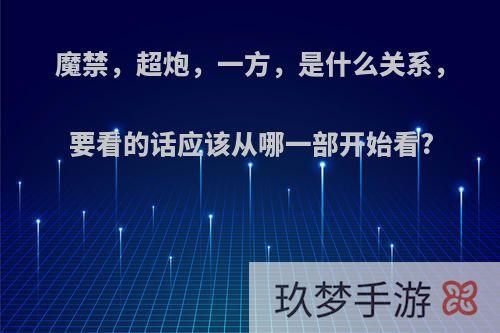 魔禁，超炮，一方，是什么关系，

要看的话应该从哪一部开始看?

玖梦手游